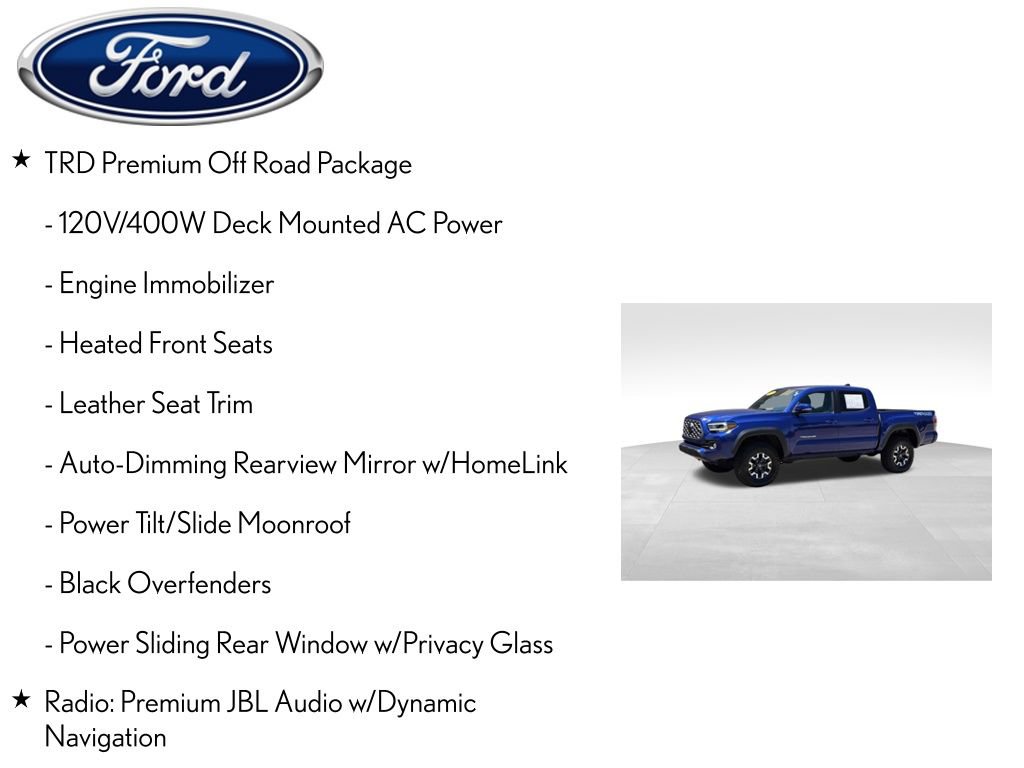 Ford

★ TRD Premium Off Road Package

- 120V/400W Deck Mounted AC Power

- Engine Immobilizer

- Heated Front Seats

- Leather Seat Trim

- Auto-Dimming Rearview Mirror w/HomeLink

- Power Tilt/Slide Moonroof

- Black Overfenders

- Power Sliding Rear Window w/Privacy Glass

★ Radio: Premium JBL Audio w/Dynamic Navigation